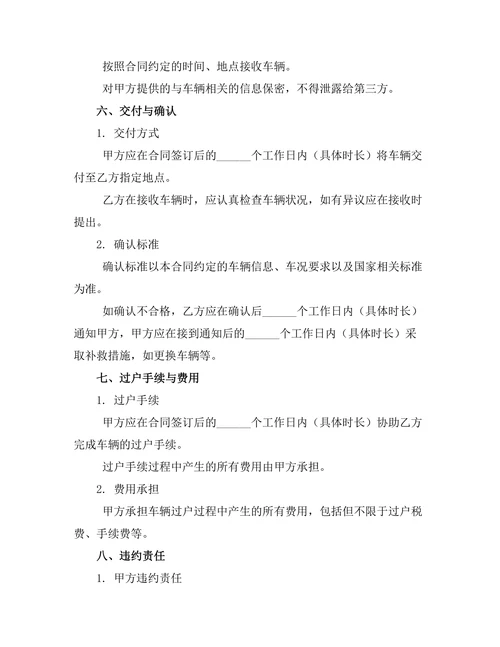 按照合同约定的时间、地点接收车辆。

对甲方提供的与车辆相关的信息保密，不得泄露给第三方。

六、交付与确认

1. 交付方式

甲方应在合同签订后的______个工作日内（具体时长）将车辆交付至乙方指定地点。

乙方在接收车辆时，应认真检查车辆状况，如有异议应在接收时提出。

2. 确认标准

确认标准以本合同约定的车辆信息、车况要求以及国家相关标准为准。

如确认不合格，乙方应在确认后______个工作日内（具体时长）通知甲方，甲方应在接到通知后的______个工作日内（具体时长）采取补救措施，如更换车辆等。

七、过户手续与费用

1. 过户手续

甲方应在合同签订后的______个工作日内（具体时长）协助乙方完成车辆的过户手续。

过户手续过程中产生的所有费用由甲方承担。

2. 费用承担

甲方承担车辆过户过程中产生的所有费用，包括但不限于过户税费、手续费等。

八、违约责任

1. 甲方违约责任